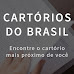 CARTÓRIOS DO BRASIL

Encontre o cartório mais próximo de você